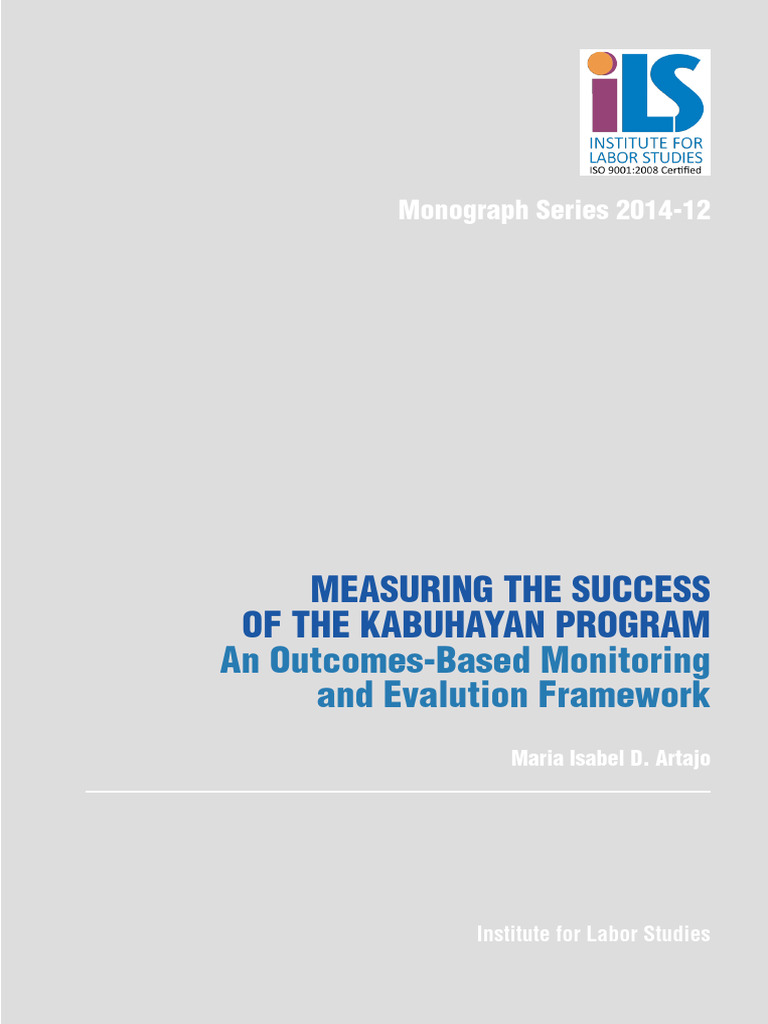 iLS
INSTITUTE FOR
LABOR STUDIES
ISO 9001:2008 Certified

Monograph Series 2014-12

MEASURING THE SUCCESS
OF THE KABUHAYAN PROGRAM
An Outcomes-Based Monitoring
and Evalution Framework

Maria Isabel D. Artajo

Institute for Labor Studies